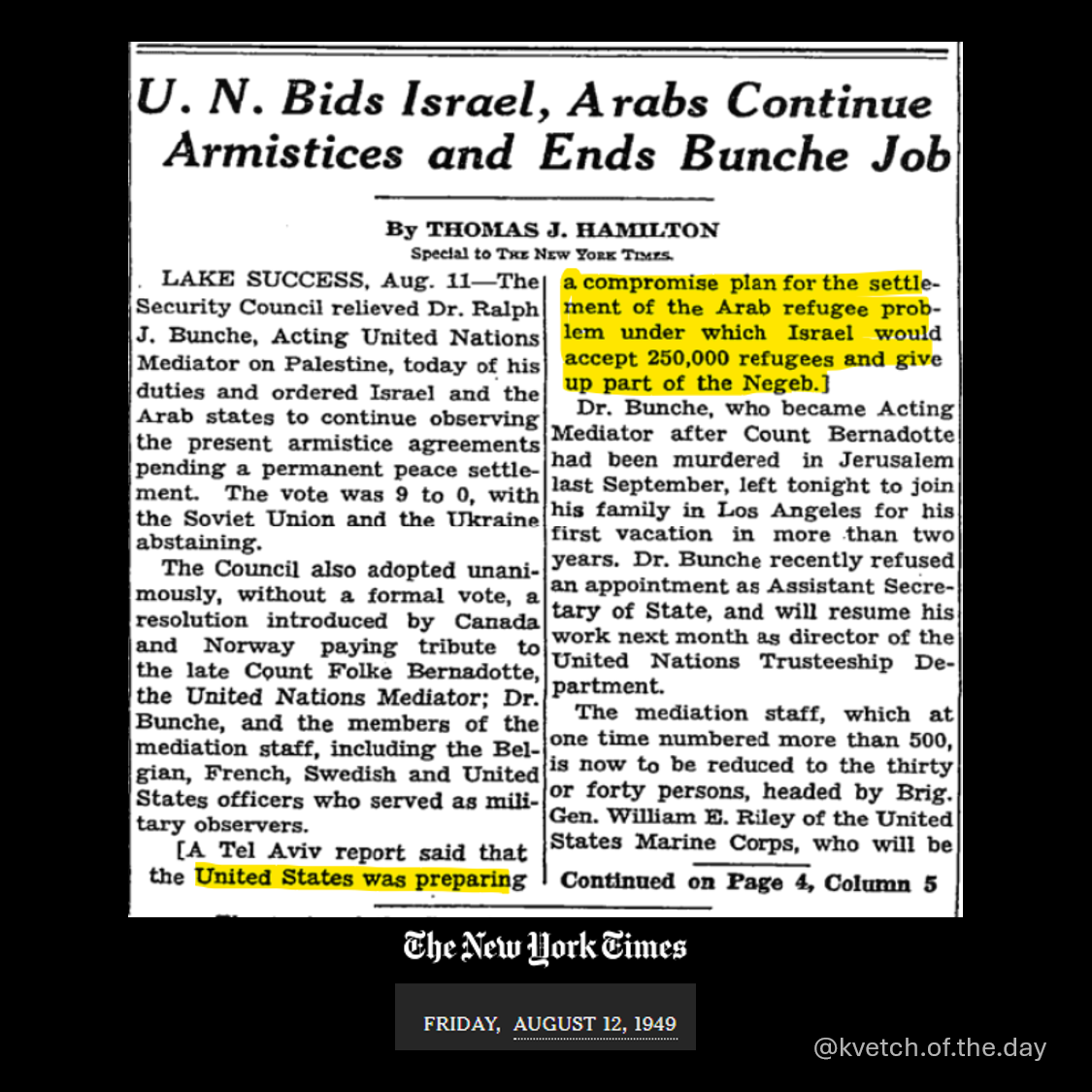 U. N. Bids Israel, Arabs Continue Armistices and Ends Bunche Job

By THOMAS J. HAMILTON
Special to THE NEW YORK TIMES.

LAKE SUCCESS, Aug. 11—The Security Council relieved Dr. Ralph J. Bunche, Acting United Nations Mediator on Palestine, today of his duties and ordered Israel and the Arab states to continue observing the present armistice agreements pending a permanent peace settlement. The vote was 9 to 0, with the Soviet Union and the Ukraine abstaining.

The Council also adopted unanimously, without a formal vote, a resolution introduced by Canada and Norway paying tribute to the late Count Folke Bernadotte, the United Nations Mediator; Dr. Bunche, and the members of the mediation staff, including the Belgian, French, Swedish and United States officers who served as military observers.

[A Tel Aviv report said that the United States was preparing a compromise plan for the settlement of the Arab refugee problem under which Israel would accept 250,000 refugees and give up part of the Negeb.]

Dr. Bunche, who became Acting Mediator after Count Bernadotte had been murdered in Jerusalem last September, left tonight to join his family in Los Angeles for his first vacation in more than two years. Dr. Bunche recently refused an appointment as Assistant Secretary of State, and will resume his work next month as director of the United Nations Trusteeship Department.

The mediation staff, which at one time numbered more than 500, is now to be reduced to the thirty or forty persons, headed by Brig. Gen. William E. Riley of the United States Marine Corps, who will be

Continued on Page 4, Column 5

The New York Times

FRIDAY, AUGUST 12, 1949

@kvetch.of.the.day